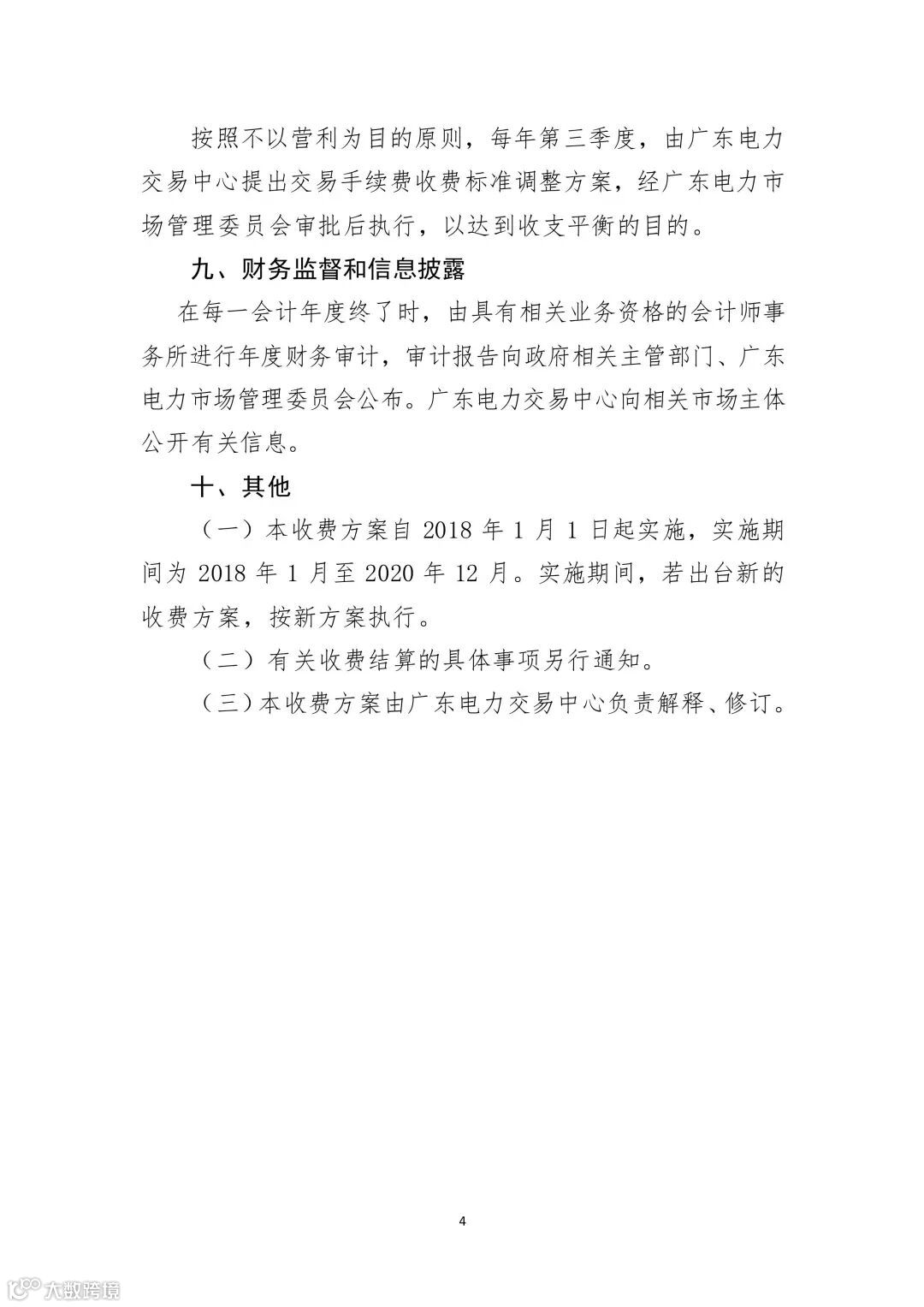 按照不以营利为目的原则，每年第三季度，由广东电力交易中心提出交易手续费收费标准调整方案，经广东电力市场管理委员会审批后执行，以达到收支平衡的目的。

九、财务监督和信息披露

在每一会计年度终了时，由具有相关业务资格的会计师事务所进行年度财务审计，审计报告向政府相关主管部门、广东电力市场管理委员会公布。广东电力交易中心向相关市场主体公开有关信息。

十、其他

（一）本收费方案自 2018 年 1 月 1 日起实施，实施期间为 2018 年 1 月至 2020 年 12 月。实施期间，若出台新的收费方案，按新方案执行。

（二）有关收费结算的具体事项另行通知。

（三）本收费方案由广东电力交易中心负责解释、修订。

4

大数跨境